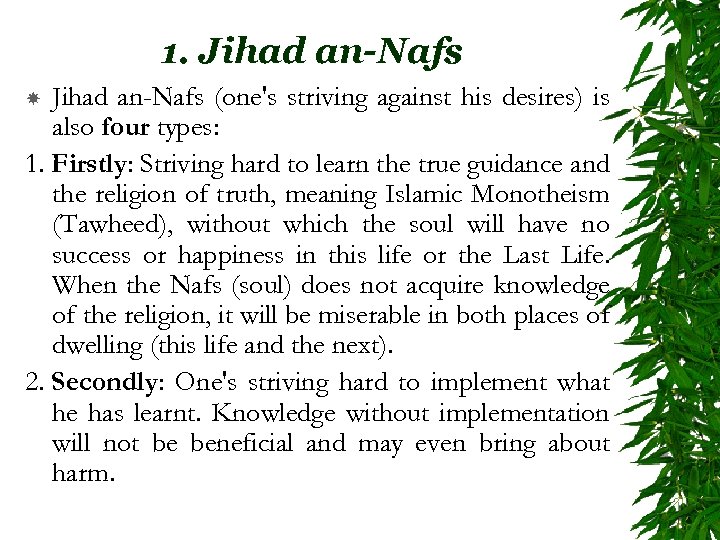 1. Jihad an-Nafs

Jihad an-Nafs (one's striving against his desires) is also four types:

1. Firstly: Striving hard to learn the true guidance and the religion of truth, meaning Islamic Monotheism (Tawheed), without which the soul will have no success or happiness in this life or the Last Life. When the Nafs (soul) does not acquire knowledge of the religion, it will be miserable in both places of dwelling (this life and the next).

2. Secondly: One's striving hard to implement what he has learnt. Knowledge without implementation will not be beneficial and may even bring about harm.